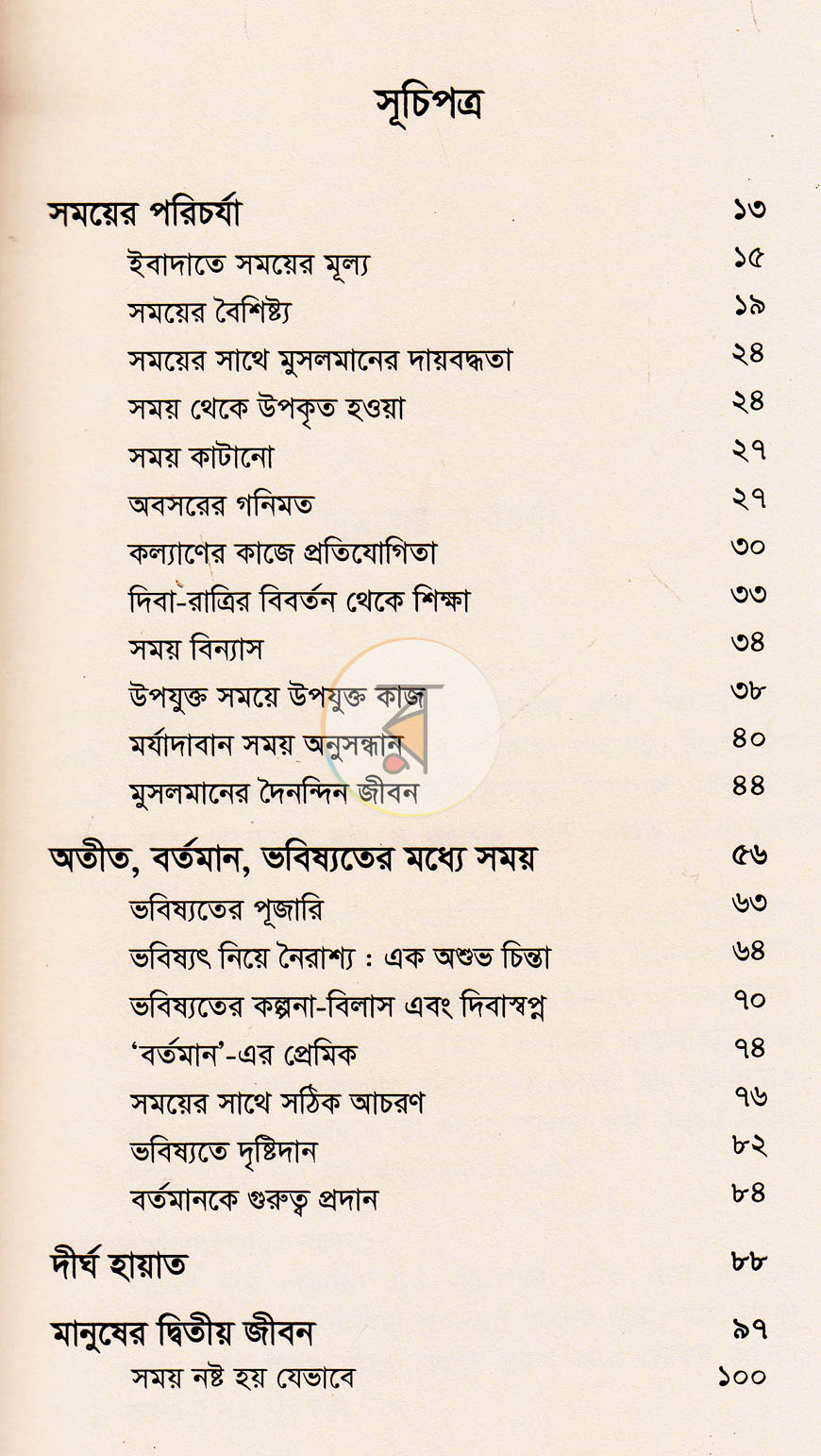 সূচিপত্র

সময়ের পরিচর্যা ১৩
ইবাদাতে সময়ের মূল্য ১৫
সময়ের বৈশিষ্ট্য ১৯
সময়ের সাথে মুসলমানের দায়বদ্ধতা ২৪
সময় থেকে উপকৃত হওয়া ২৪
সময় কাটানো ২৭
অবসরের গনিমত ২৭
কল্যাণের কাজে প্রতিযোগিতা ৩০
দিবা-রাত্রির বিবর্তন থেকে শিক্ষা ৩৩
সময় বিন্যাস ৩৪
উপযুক্ত সময়ে উপযুক্ত কাজ ৩৮
মর্যাদাবান সময় অনুসন্ধান ৪০
মুসলমানের দৈনন্দিন জীবন ৪৪

অতীত, বর্তমান, ভবিষ্যতের মধ্যে সময় ৫৬
ভবিষ্যতের পূজারি ৬৩
ভবিষ্যৎ নিয়ে নৈরাশ্য : এক অশুভ চিন্তা ৬৪
ভবিষ্যতের কল্পনা-বিলাস এবং দিবাস্বপ্ন ৭০
'বর্তমান'-এর প্রেমিক ৭৪
সময়ের সাথে সঠিক আচরণ ৭৬
ভবিষ্যতে দৃষ্টিদান ৮২
বর্তমানকে গুরুত্ব প্রদান ৮৪

দীর্ঘ হায়াত ৮৮

মানুষের দ্বিতীয় জীবন ৯৭
সময় নষ্ট হয় যেভাবে ১০০